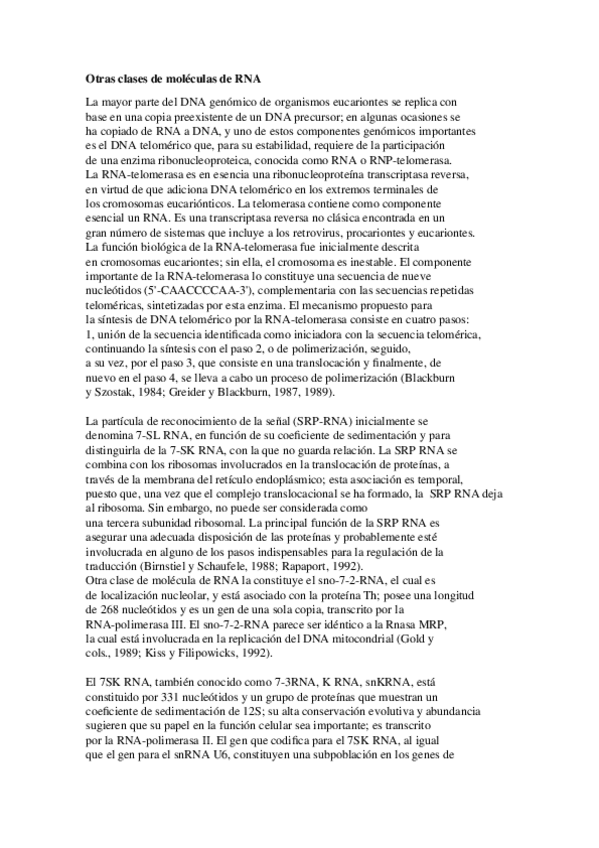 Otras clases de moléculas de RNA

La mayor parte del DNA genómico de organismos eucariontes se replica con base en una copia preexistente de un DNA precursor; en algunas ocasiones se ha copiado de RNA a DNA, y uno de estos componentes genómicos importantes es el DNA telomérico que, para su estabilidad, requiere de la participación de una enzima ribonucleoproteica, conocida como RNA o RNP-telomerasa. La RNA-telomerasa es en esencia una ribonucleoproteína transcriptasa reversa, en virtud de que adiciona DNA telomérico en los extremos terminales de los cromosomas eucariónticos. La telomerasa contiene como componente esencial un RNA. Es una transcriptasa reversa no clásica encontrada en un gran número de sistemas que incluye a los retrovirus, procariontes y eucariontes. La función biológica de la RNA-telomerasa fue inicialmente descrita en cromosomas eucariontes; sin ella, el cromosoma es inestable. El componente importante de la RNA-telomerasa lo constituye una secuencia de nueve nucleótidos (5'-CAACCCCAA-3'), complementaria con las secuencias repetidas teloméricas, sintetizadas por esta enzima. El mecanismo propuesto para la síntesis de DNA telomérico por la RNA-telomerasa consiste en cuatro pasos: 1, unión de la secuencia identificada como iniciadora con la secuencia telomérica, continuando la síntesis con el paso 2, o de polimerización, seguido, a su vez, por el paso 3, que consiste en una translocación y finalmente, de nuevo en el paso 4, se lleva a cabo un proceso de polimerización (Blackburn y Szostak, 1984; Greider y Blackburn, 1987, 1989).

La partícula de reconocimiento de la señal (SRP-RNA) inicialmente se denomina 7-SL RNA, en función de su coeficiente de sedimentación y para distinguirla de la 7-SK RNA, con la que no guarda relación. La SRP RNA se combina con los ribosomas involucrados en la translocación de proteínas, a través de la membrana del retículo endoplásmico; esta asociación es temporal, puesto que, una vez que el complejo translocacional se ha formado, la SRP RNA deja al ribosoma. Sin embargo, no puede ser considerada como una tercera subunidad ribosomal. La principal función de la SRP RNA es asegurar una adecuada disposición de las proteínas y probablemente esté involucrada en alguno de los pasos indispensables para la regulación de la traducción (Birnstiel y Schaufele, 1988; Rapaport, 1992).
Otra clase de molécula de RNA la constituye el sno-7-2-RNA, el cual es de localización nucleolar, y está asociado con la proteína Th; posee una longitud de 268 nucleótidos y es un gen de una sola copia, transcrito por la RNA-polimerasa III. El sno-7-2-RNA parece ser idéntico a la Rnasa MRP, la cual está involucrada en la replicación del DNA mitocondrial (Gold y cols., 1989; Kiss y Filipowicks, 1992).

El 7SK RNA, también conocido como 7-3RNA, K RNA, snKRNA, está constituido por 331 nucleótidos y un grupo de proteínas que muestran un coeficiente de sedimentación de 12S; su alta conservación evolutiva y abundancia sugieren que su papel en la función celular sea importante; es transcrito por la RNA-polimerasa II. El gen que codifica para el 7SK RNA, al igual que el gen para el snRNA U6, constituyen una subpoblación en los genes de